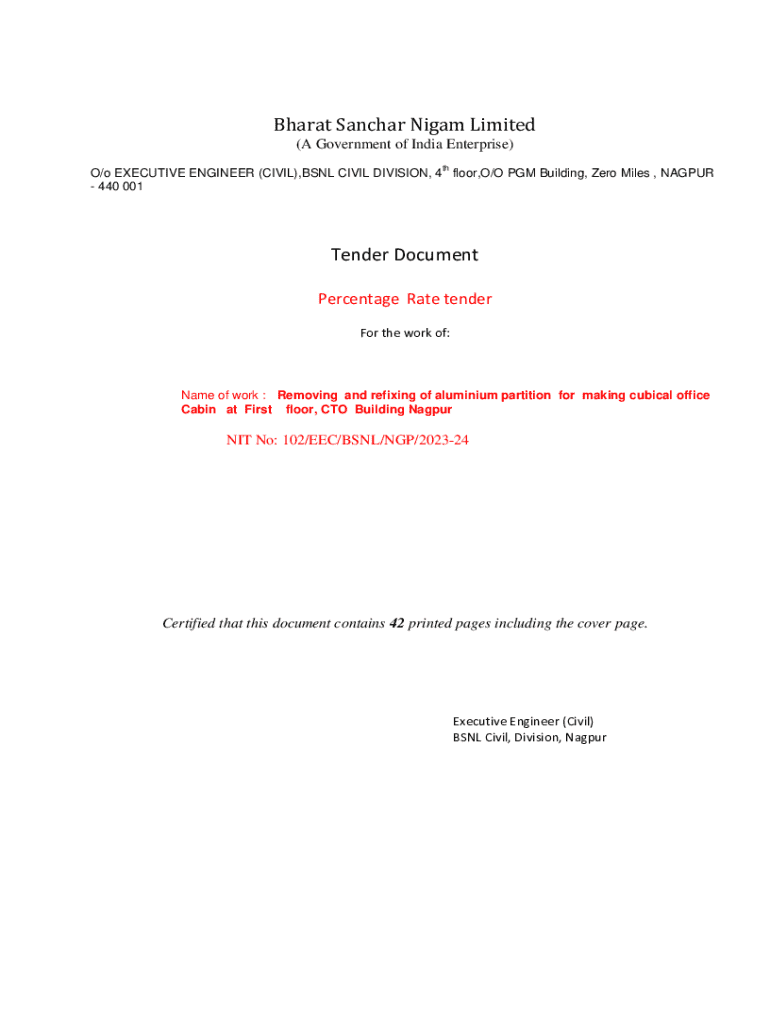 Bharat Sanchar Nigam Limited
(A Government of India Enterprise)

O/o EXECUTIVE ENGINEER (CIVIL),BSNL CIVIL DIVISION, 4$^{th}$ floor,O/O PGM Building, Zero Miles , NAGPUR - 440 001

Tender Document

Percentage Rate tender

For the work of:

Name of work : Removing and refixing of aluminium partition for making cubical office Cabin at First floor, CTO Building Nagpur

NIT No: 102/EEC/BSNL/NGP/2023-24

Certified that this document contains 42 printed pages including the cover page.

Executive Engineer (Civil)
BSNL Civil, Division, Nagpur